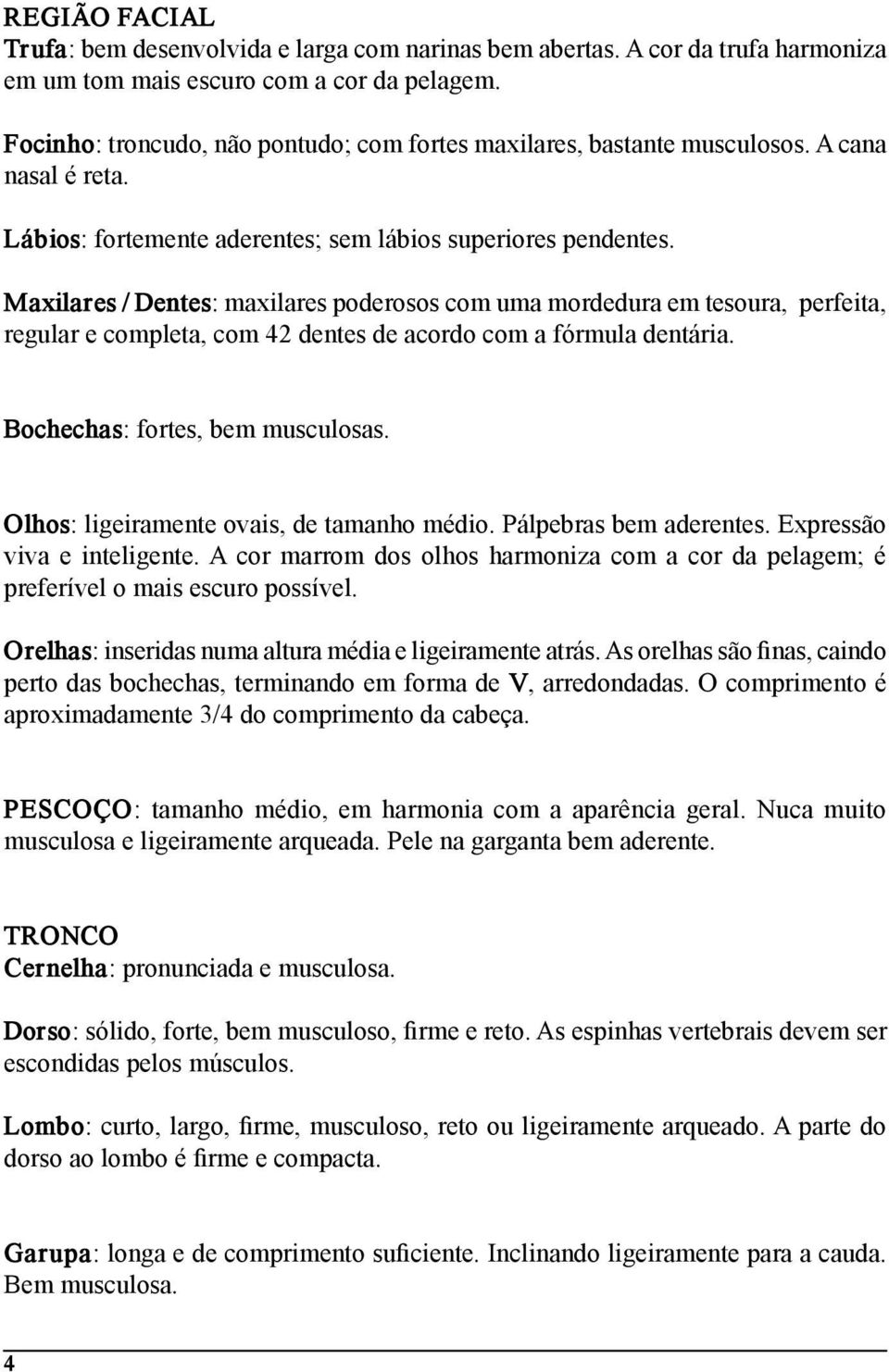 REGIÃO FACIAL
Trufa: bem desenvolvida e larga com narinas bem abertas. A cor da trufa harmoniza em um tom mais escuro com a cor da pelagem.

Focinho: troncudo, não pontudo; com fortes maxilares, bastante musculosos. A cana nasal é reta.

Lábios: fortemente aderentes; sem lábios superiores pendentes.

Maxilares / Dentes: maxilares poderosos com uma mordedura em tesoura, perfeita, regular e completa, com 42 dentes de acordo com a fórmula dentária.

Bochechas: fortes, bem musculosas.

Olhos: ligeiramente ovais, de tamanho médio. Pálpebras bem aderentes. Expressão viva e inteligente. A cor marrom dos olhos harmoniza com a cor da pelagem; é preferível o mais escuro possível.

Orelhas: inseridas numa altura média e ligeiramente atrás. As orelhas são finas, caindo perto das bochechas, terminando em forma de V, arredondadas. O comprimento é aproximadamente 3/4 do comprimento da cabeça.

PESCOÇO: tamanho médio, em harmonia com a aparência geral. Nuca muito musculosa e ligeiramente arqueada. Pele na garganta bem aderente.

TRONCO
Cernelha: pronunciada e musculosa.

Dorso: sólido, forte, bem musculoso, firme e reto. As espinhas vertebrais devem ser escondidas pelos músculos.

Lombo: curto, largo, firme, musculoso, reto ou ligeiramente arqueado. A parte do dorso ao lombo é firme e compacta.

Garupa: longa e de comprimento suficiente. Inclinando ligeiramente para a cauda. Bem musculosa.

4